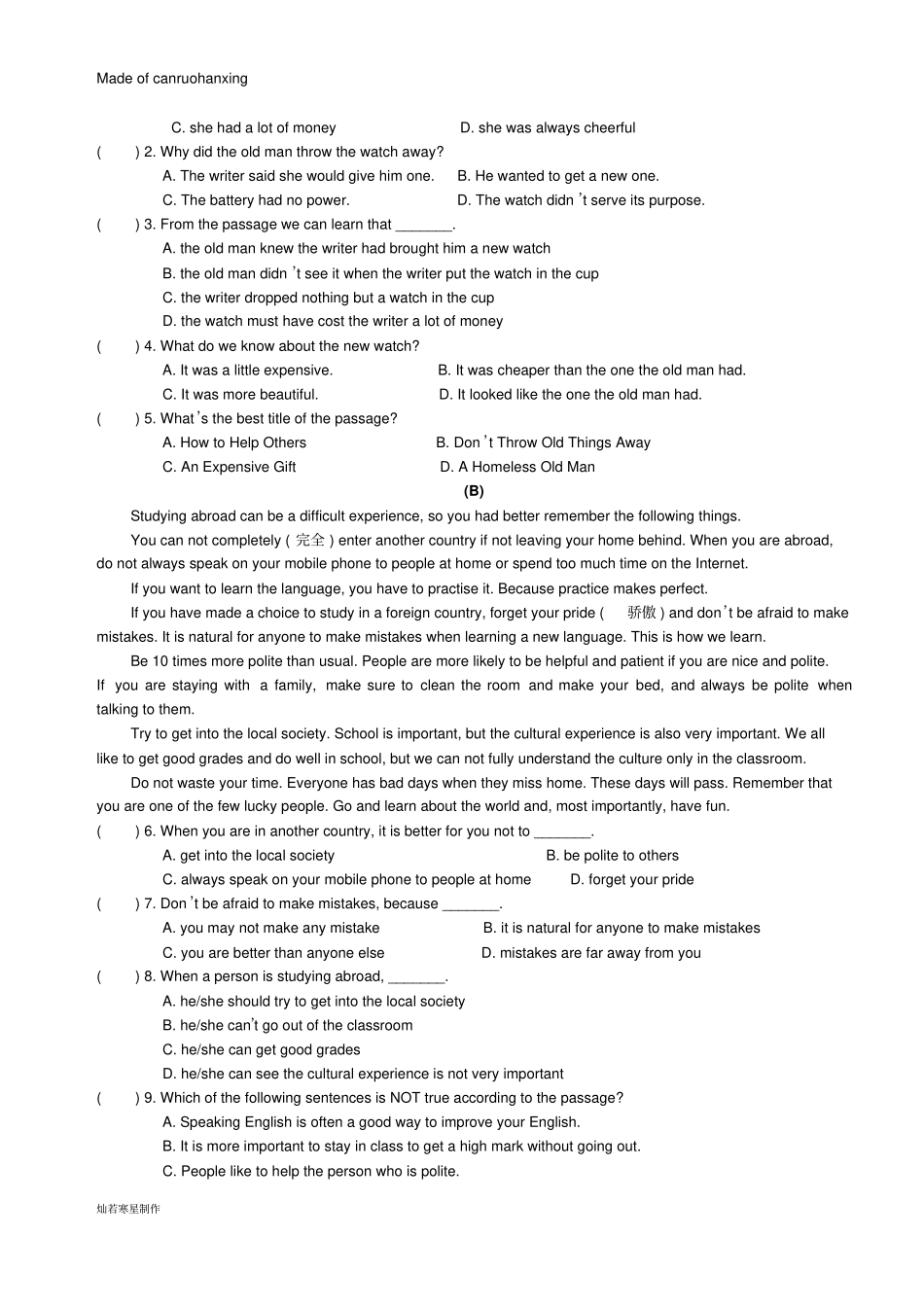 Made of canruohanxing

C. she had a lot of money D. she was always cheerful

( ) 2. Why did the old man throw the watch away?

A. The writer said she would give him one. B. He wanted to get a new one.

C. The battery had no power. D. The watch didn't serve its purpose.

( ) 3. From the passage we can learn that _______.

A. the old man knew the writer had brought him a new watch

B. the old man didn't see it when the writer put the watch in the cup

C. the writer dropped nothing but a watch in the cup

D. the watch must have cost the writer a lot of money

( ) 4. What do we know about the new watch?

A. It was a little expensive. B. It was cheaper than the one the old man had.

C. It was more beautiful. D. It looked like the one the old man had.

( ) 5. What's the best title of the passage?

A. How to Help Others B. Don't Throw Old Things Away

C. An Expensive Gift D. A Homeless Old Man

(B)

Studying abroad can be a difficult experience, so you had better remember the following things.

You can not completely ( 完全 ) enter another country if not leaving your home behind. When you are abroad, do not always speak on your mobile phone to people at home or spend too much time on the Internet.

If you want to learn the language, you have to practise it. Because practice makes perfect.

If you have made a choice to study in a foreign country, forget your pride ( 骄傲 ) and don't be afraid to make mistakes. It is natural for anyone to make mistakes when learning a new language. This is how we learn.

Be 10 times more polite than usual. People are more likely to be helpful and patient if you are nice and polite. If you are staying with a family, make sure to clean the room and make your bed, and always be polite when talking to them.

Try to get into the local society. School is important, but the cultural experience is also very important. We all like to get good grades and do well in school, but we can not fully understand the culture only in the classroom.

Do not waste your time. Everyone has bad days when they miss home. These days will pass. Remember that you are one of the few lucky people. Go and learn about the world and, most importantly, have fun.

( ) 6. When you are in another country, it is better for you not to _______.

A. get into the local society B. be polite to others

C. always speak on your mobile phone to people at home D. forget your pride

( ) 7. Don't be afraid to make mistakes, because _______.

A. you may not make any mistake B. it is natural for anyone to make mistakes

C. you are better than anyone else D. mistakes are far away from you

( ) 8. When a person is studying abroad, _______.

A. he/she should try to get into the local society

B. he/she can't go out of the classroom

C. he/she can get good grades

D. he/she can see the cultural experience is not very important

( ) 9. Which of the following sentences is NOT true according to the passage?

A. Speaking English is often a good way to improve your English.

B. It is more important to stay in class to get a high mark without going out.

C. People like to help the person who is polite.

灿若寒星制作